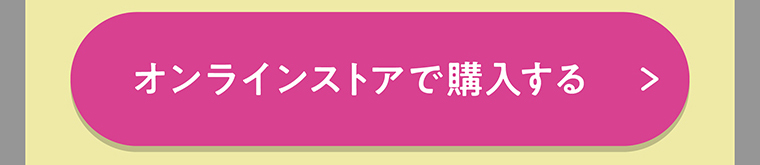 オンラインストアで購入する >